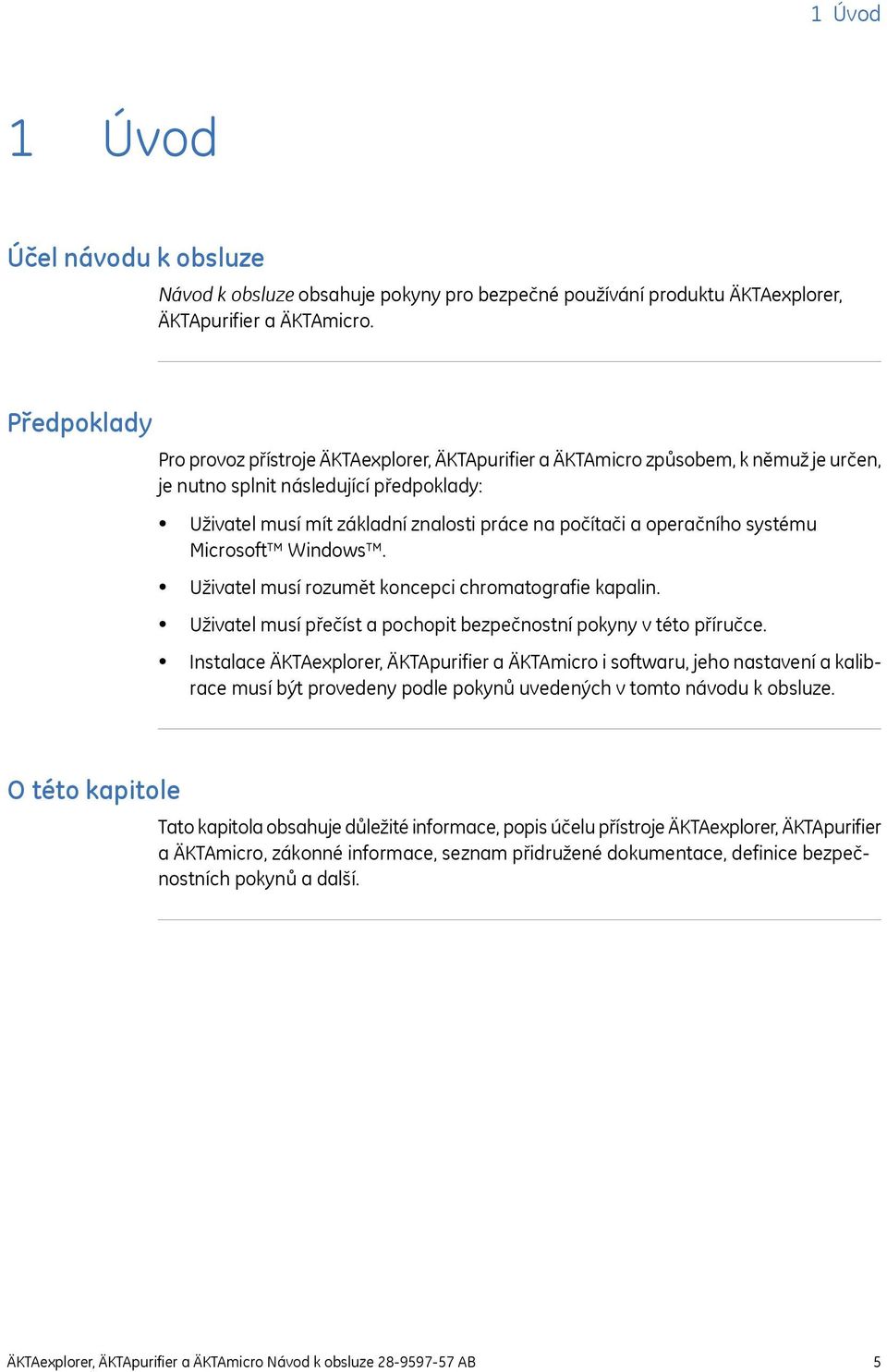 1 Úvod

1 Úvod

Účel návodu k obsluze

Návod k obsluze obsahuje pokyny pro bezpečné používání produktu ÄKTAexplorer, ÄKTApurifier a ÄKTAmicro.

Předpoklady

Pro provoz přístroje ÄKTAexplorer, ÄKTApurifier a ÄKTAmicro způsobem, k němuž je určen, je nutno splnit následující předpoklady:

• Uživatel musí mít základní znalosti práce na počítači a operačního systému Microsoft™ Windows™.
• Uživatel musí rozumět koncepci chromatografie kapalin.
• Uživatel musí přečíst a pochopit bezpečnostní pokyny v této příručce.
• Instalace ÄKTAexplorer, ÄKTApurifier a ÄKTAmicro i softwaru, jeho nastavení a kalibrace musí být provedeny podle pokynů uvedených v tomto návodu k obsluze.

O této kapitole

Tato kapitola obsahuje důležité informace, popis účelu přístroje ÄKTAexplorer, ÄKTApurifier a ÄKTAmicro, zákonné informace, seznam přidružené dokumentace, definice bezpečnostních pokynů a další.

ÄKTAexplorer, ÄKTApurifier a ÄKTAmicro Návod k obsluze 28-9597-57 AB 5